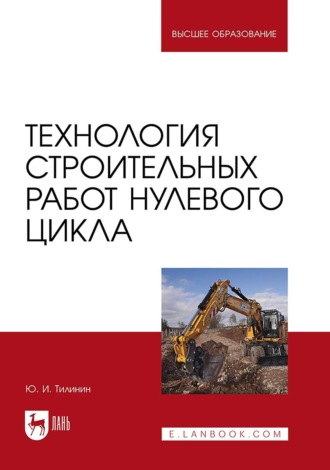 ВЫСШЕЕ ОБРАЗОВАНИЕ

ТЕХНОЛОГИЯ СТРОИТЕЛЬНЫХ РАБОТ НУЛЕВОГО ЦИКЛА

Ю. И. Тилинин

ЛАНЬ

E.LANBOOK.COM